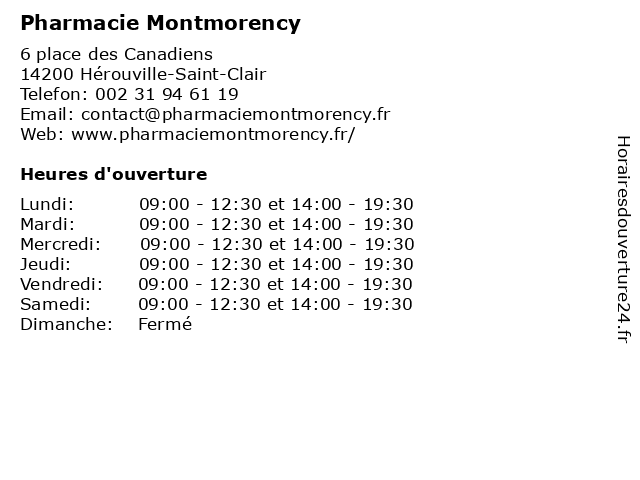 Pharmacie Montmorency

6 place des Canadiens
14200 Hérouville-Saint-Clair
Telefon: 002 31 94 61 19
Email: contact@pharmaciemontmorency.fr
Web: www.pharmaciemontmorency.fr/

Heures d'ouverture

| | |
|---|---|
| Lundi: | 09:00 - 12:30 et 14:00 - 19:30 |
| Mardi: | 09:00 - 12:30 et 14:00 - 19:30 |
| Mercredi: | 09:00 - 12:30 et 14:00 - 19:30 |
| Jeudi: | 09:00 - 12:30 et 14:00 - 19:30 |
| Vendredi: | 09:00 - 12:30 et 14:00 - 19:30 |
| Samedi: | 09:00 - 12:30 et 14:00 - 19:30 |
| Dimanche: | Fermé |

Horairesdouverture24.fr